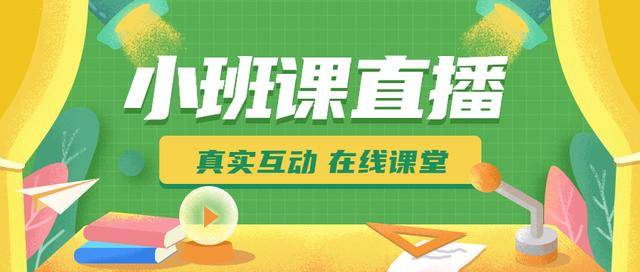 小班课直播

真实互动 在线课堂